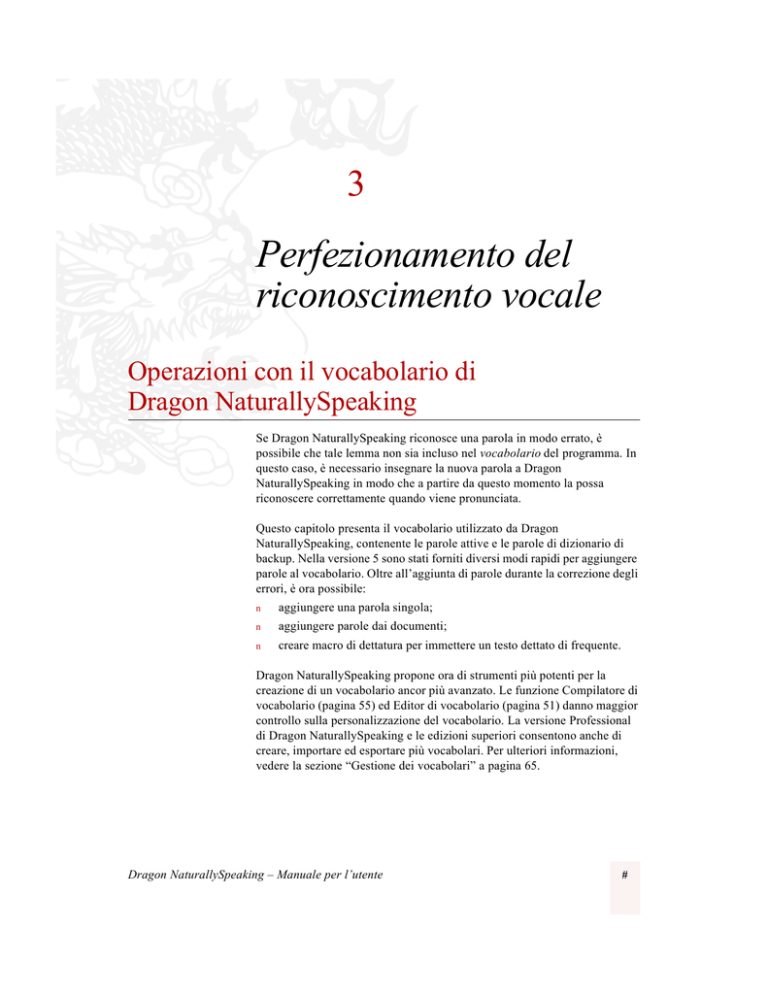 3

Perfezionamento del riconoscimento vocale

Operazioni con il vocabolario di Dragon NaturallySpeaking

Se Dragon NaturallySpeaking riconosce una parola in modo errato, è possibile che tale lemma non sia incluso nel vocabolario del programma. In questo caso, è necessario insegnare la nuova parola a Dragon NaturallySpeaking in modo che a partire da questo momento la possa riconoscere correttamente quando viene pronunciata.

Questo capitolo presenta il vocabolario utilizzato da Dragon NaturallySpeaking, contenente le parole attive e le parole di dizionario di backup. Nella versione 5 sono stati forniti diversi modi rapidi per aggiungere parole al vocabolario. Oltre all'aggiunta di parole durante la correzione degli errori, è ora possibile:

n aggiungere una parola singola;
n aggiungere parole dai documenti;
n creare macro di dettatura per immettere un testo dettato di frequente.

Dragon NaturallySpeaking propone ora di strumenti più potenti per la creazione di un vocabolario ancor più avanzato. Le funzione Compilatore di vocabolario (pagina 55) ed Editor di vocabolario (pagina 51) danno maggior controllo sulla personalizzazione del vocabolario. La versione Professional di Dragon NaturallySpeaking e le edizioni superiori consentono anche di creare, importare ed esportare più vocabolari. Per ulteriori informazioni, vedere la sezione "Gestione dei vocabolari" a pagina 65.

Dragon NaturallySpeaking – Manuale per l'utente

#